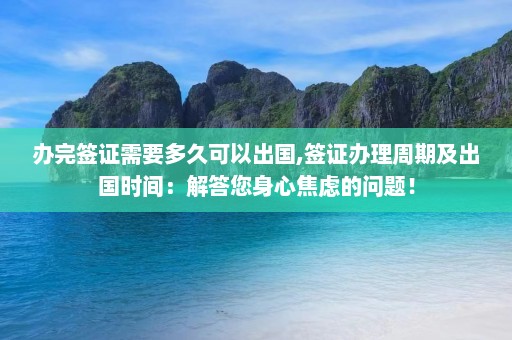 办完签证需要多久可以出国,签证办理周期及出国时间：解答您身心焦虑的问题！